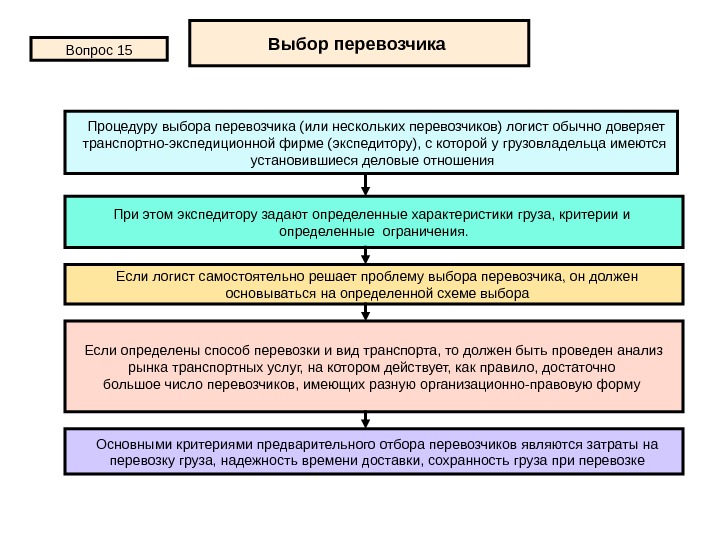 Вопрос 15

Выбор перевозчика

Процедуру выбора перевозчика (или нескольких перевозчиков) логист обычно доверяет транспортно-экспедиционной фирме (экспедитору), с которой у грузовладельца имеются установившиеся деловые отношения

При этом экспедитору задают определенные характеристики груза, критерии и определенные ограничения.

Если логист самостоятельно решает проблему выбора перевозчика, он должен основываться на определенной схеме выбора

Если определены способ перевозки и вид транспорта, то должен быть проведен анализ рынка транспортных услуг, на котором действует, как правило, достаточно большое число перевозчиков, имеющих разную организационно-правовую форму

Основными критериями предварительного отбора перевозчиков являются затраты на перевозку груза, надежность времени доставки, сохранность груза при перевозке